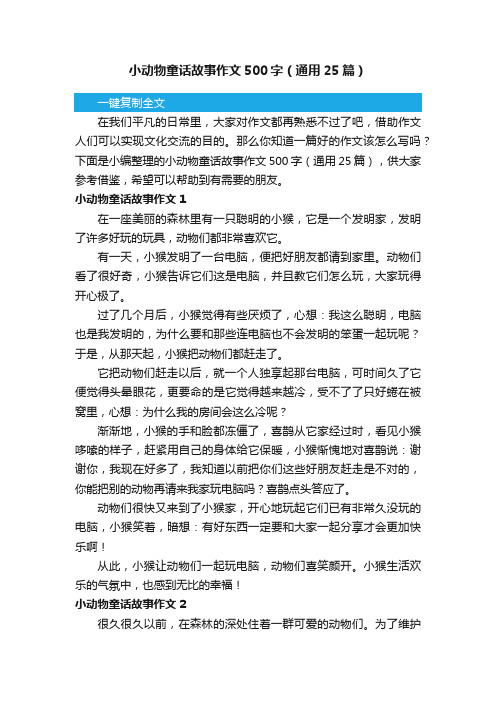 小动物童话故事作文500字（通用25篇）

一键复制全文

在我们平凡的日常里，大家对作文都再熟悉不过了吧，借助作文人们可以实现文化交流的目的。那么你知道一篇好的作文该怎么写吗？下面是小编整理的小动物童话故事作文500字（通用25篇），供大家参考借鉴，希望可以帮助到有需要的朋友。

小动物童话故事作文1

在一座美丽的森林里有一只聪明的小猴，它是一个发明家，发明了许多好玩的玩具，动物们都非常喜欢它。

有一天，小猴发明了一台电脑，便把好朋友都请到家里。动物们看了很好奇，小猴告诉它们这是电脑，并且教它们怎么玩，大家玩得开心极了。

过了几个月后，小猴觉得有些厌烦了，心想：我这么聪明，电脑也是我发明的，为什么要和那些连电脑也不会发明的笨蛋一起玩呢？于是，从那天起，小猴把动物们都赶走了。

它把动物们赶走以后，就一个人独享起那台电脑，可时间久了它便觉得头晕眼花，更要命的是它觉得越来越冷，受不了了只好蜷在被窝里，心想：为什么我的房间会这么冷呢？

渐渐地，小猴的手和脸都冻僵了，喜鹊从它家经过时，看见小猴哆嗦的样子，赶紧用自己的身体给它保暖，小猴惭愧地对喜鹊说：谢谢你，我现在好多了，我知道以前把你们这些好朋友赶走是不对的，你能把别的动物再请来我家玩电脑吗？喜鹊点头答应了。

动物们很快又来到了小猴家，开心地玩起它们已有非常久没玩的电脑，小猴笑着，暗想：有好东西一定要和大家一起分享才会更加快乐啊！

从此，小猴让动物们一起玩电脑，动物们喜笑颜开。小猴生活欢乐的气氛中，也感到无比的幸福！

小动物童话故事作文2

很久很久以前，在森林的深处住着一群可爱的动物们。为了维护